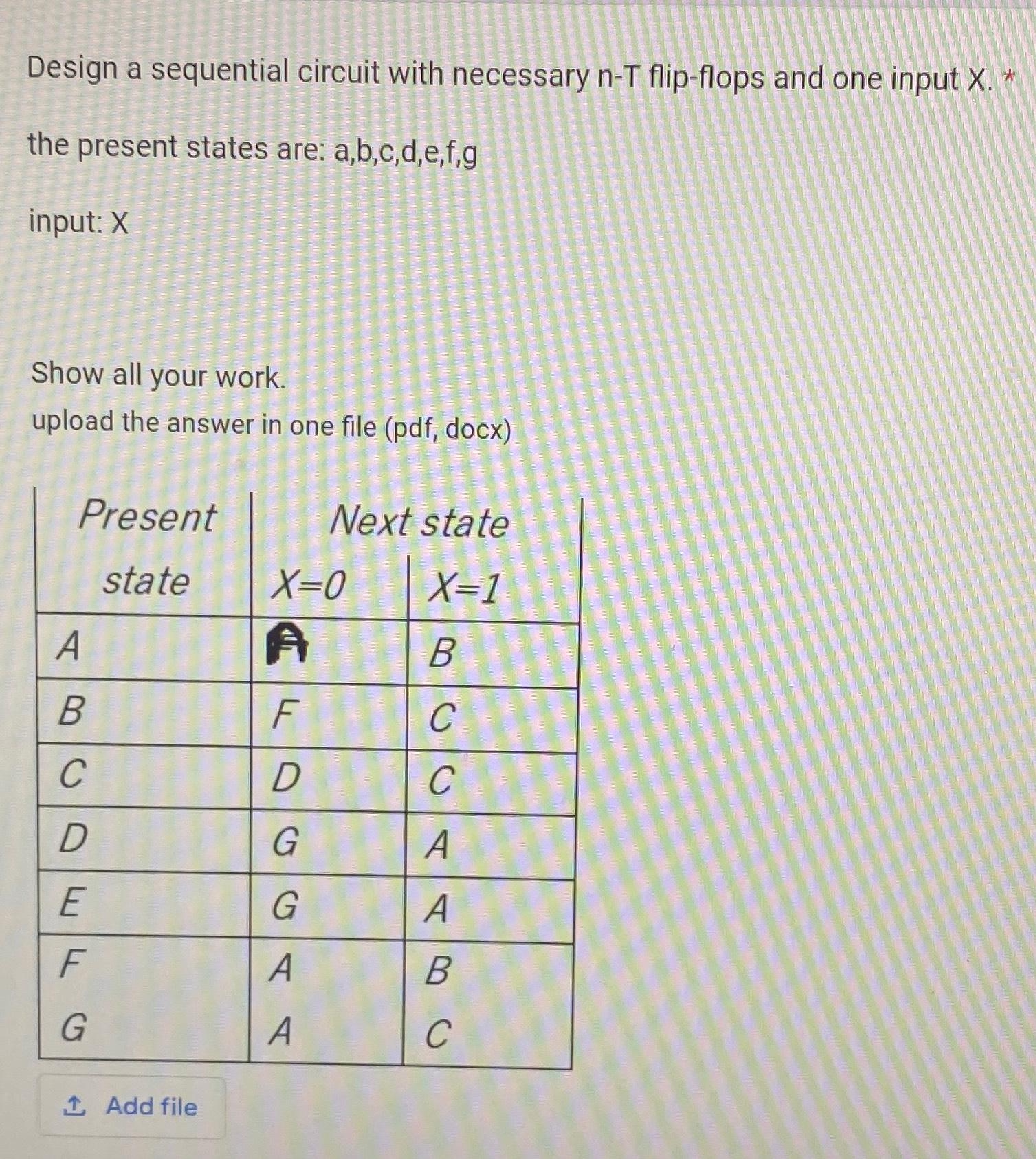 Design a sequential circuit with necessary n-T flip-flops and one input X. *

the present states are: a,b,c,d,e,f,g

input: X

Show all your work.

upload the answer in one file (pdf, docx)

| Present state | Next state X=0 | Next state X=1 |
|---|---|---|
| A | A | B |
| B | F | C |
| C | D | C |
| D | G | A |
| E | G | A |
| F | A | B |
| G | A | C |

Add file